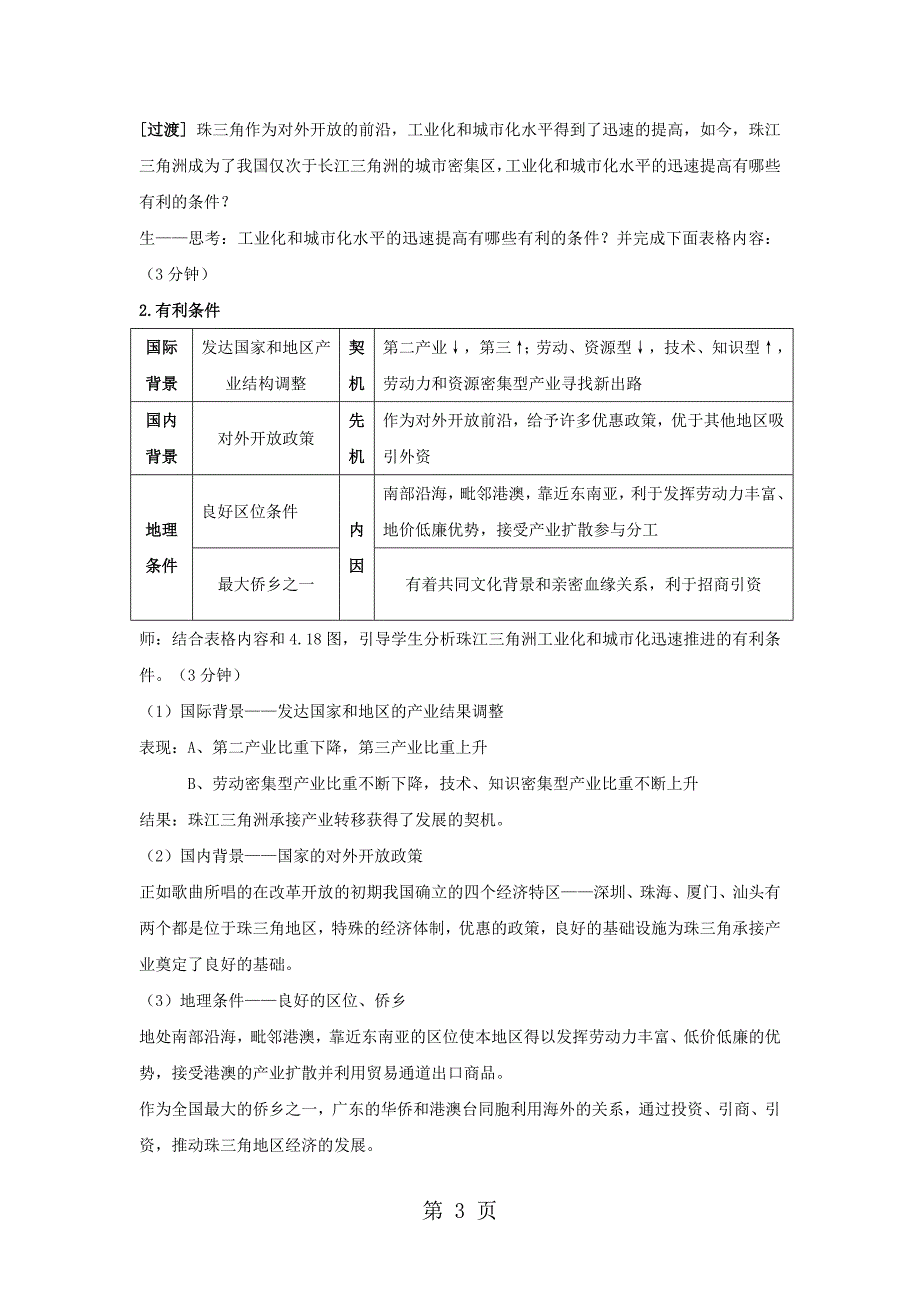 [过渡] 珠三角作为对外开放的前沿，工业化和城市化水平得到了迅速的提高，如今，珠江三角洲成为了我国仅次于长江三角洲的城市密集区，工业化和城市化水平的迅速提高有哪些有利的条件？

生——思考：工业化和城市化水平的迅速提高有哪些有利的条件？并完成下面表格内容：（3 分钟）

2.有利条件

| 国际背景 | 发达国家和地区产业结构调整 | 契机 | 第二产业↓，第三↑；劳动、资源型↓，技术、知识型↑，劳动力和资源密集型产业寻找新出路 |
|---|---|---|---|
| 国内背景 | 对外开放政策 | 先机 | 作为对外开放前沿，给予许多优惠政策，优于其他地区吸引外资 |
| 地理条件 | 良好区位条件 | 内因 | 南部沿海，毗邻港澳，靠近东南亚，利于发挥劳动力丰富、地价低廉优势，接受产业扩散参与分工 |
| | 最大侨乡之一 | | 有着共同文化背景和亲密血缘关系，利于招商引资 |

师：结合表格内容和 4.18 图，引导学生分析珠江三角洲工业化和城市化迅速推进的有利条件。（3 分钟）

（1）国际背景——发达国家和地区的产业结果调整

表现：A、第二产业比重下降，第三产业比重上升

B、劳动密集型产业比重不断下降，技术、知识密集型产业比重不断上升

结果：珠江三角洲承接产业转移获得了发展的契机。

（2）国内背景——国家的对外开放政策

正如歌曲所唱的在改革开放的初期我国确立的四个经济特区——深圳、珠海、厦门、汕头有两个都是位于珠三角地区，特殊的经济体制，优惠的政策，良好的基础设施为珠三角承接产业奠定了良好的基础。

（3）地理条件——良好的区位、侨乡

地处南部沿海，毗邻港澳，靠近东南亚的区位使本地区得以发挥劳动力丰富、低价低廉的优势，接受港澳的产业扩散并利用贸易通道出口商品。

作为全国最大的侨乡之一，广东的华侨和港澳台同胞利用海外的关系，通过投资、引商、引资，推动珠三角地区经济的发展。

第 3 页